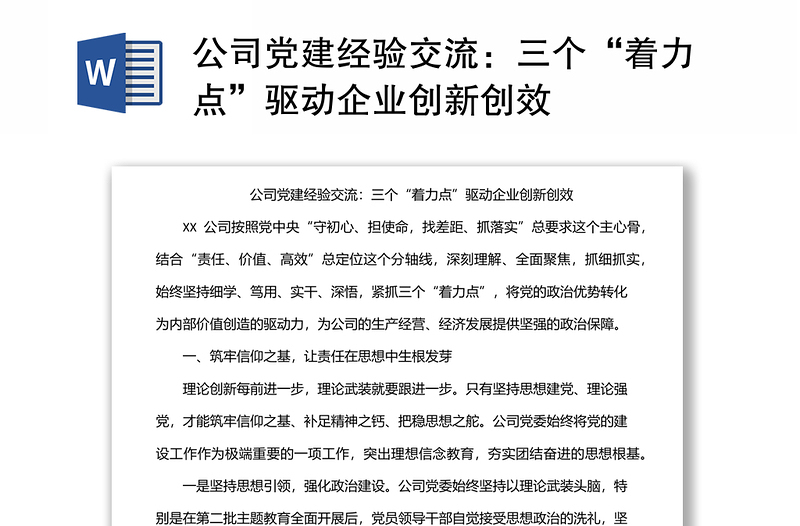 W

公司党建经验交流：三个“着力点”驱动企业创新创效

公司党建经验交流：三个“着力点”驱动企业创新创效

xx 公司按照党中央“守初心、担使命，找差距、抓落实”总要求这个主心骨，结合“责任、价值、高效”总定位这个分轴线，深刻理解、全面聚焦，抓细抓实，始终坚持细学、笃用、实干、深悟，紧抓三个“着力点”，将党的政治优势转化为内部价值创造的驱动力，为公司的生产经营、经济发展提供坚强的政治保障。

一、筑牢信仰之基，让责任在思想中生根发芽

理论创新每前进一步，理论武装就要跟进一步。只有坚持思想建党、理论强党，才能筑牢信仰之基、补足精神之钙、把稳思想之舵。公司党委始终将党的建设工作作为极端重要的一项工作，突出理想信念教育，夯实团结奋进的思想根基。

一是坚持思想引领，强化政治建设。公司党委始终坚持以理论武装头脑，特别是在第二批主题教育全面开展后，党员领导干部自觉接受思想政治的洗礼，坚